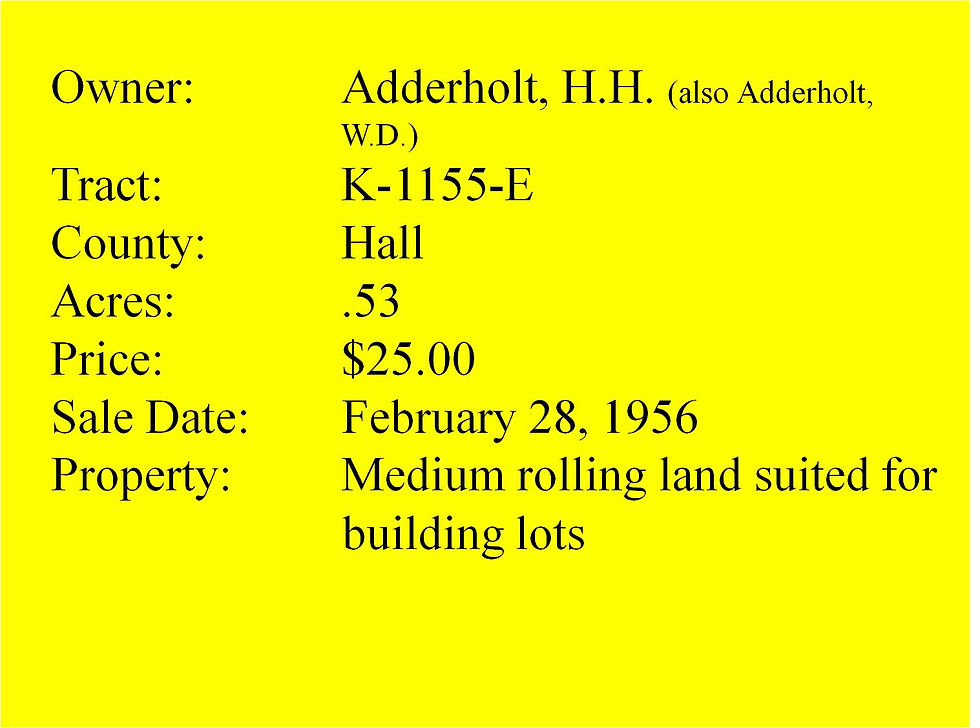 Owner: Adderholt, H.H. (also Adderholt, W.D.)
Tract: K-1155-E
County: Hall
Acres: .53
Price: $25.00
Sale Date: February 28, 1956
Property: Medium rolling land suited for building lots